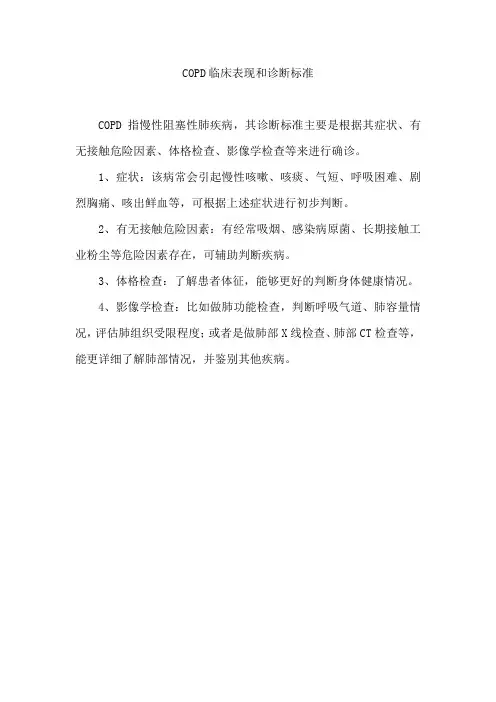 COPD临床表现和诊断标准

COPD 指慢性阻塞性肺疾病，其诊断标准主要是根据其症状、有无接触危险因素、体格检查、影像学检查等来进行确诊。

1、症状：该病常会引起慢性咳嗽、咳痰、气短、呼吸困难、剧烈胸痛、咳出鲜血等，可根据上述症状进行初步判断。

2、有无接触危险因素：有经常吸烟、感染病原菌、长期接触工业粉尘等危险因素存在，可辅助判断疾病。

3、体格检查：了解患者体征，能够更好的判断身体健康情况。

4、影像学检查：比如做肺功能检查，判断呼吸气道、肺容量情况，评估肺组织受限程度；或者是做肺部X线检查、肺部CT检查等，能更详细了解肺部情况，并鉴别其他疾病。